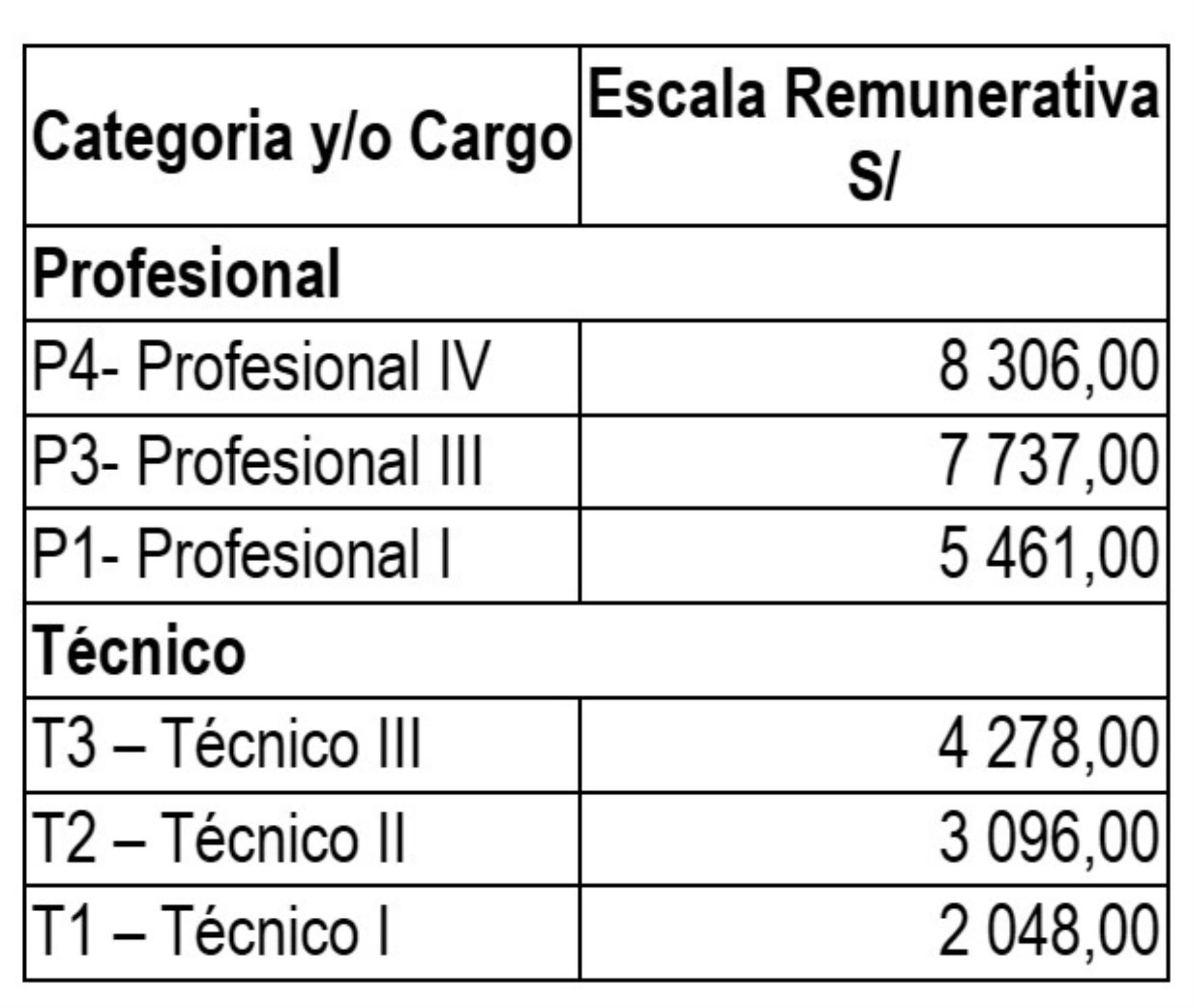 | Categoria y/o Cargo | Escala Remunerativa S/ |
|---|---|
| Profesional | |
| P4- Profesional IV | 8 306,00 |
| P3- Profesional III | 7 737,00 |
| P1- Profesional I | 5 461,00 |
| Técnico | |
| T3 – Técnico III | 4 278,00 |
| T2 – Técnico II | 3 096,00 |
| T1 – Técnico I | 2 048,00 |